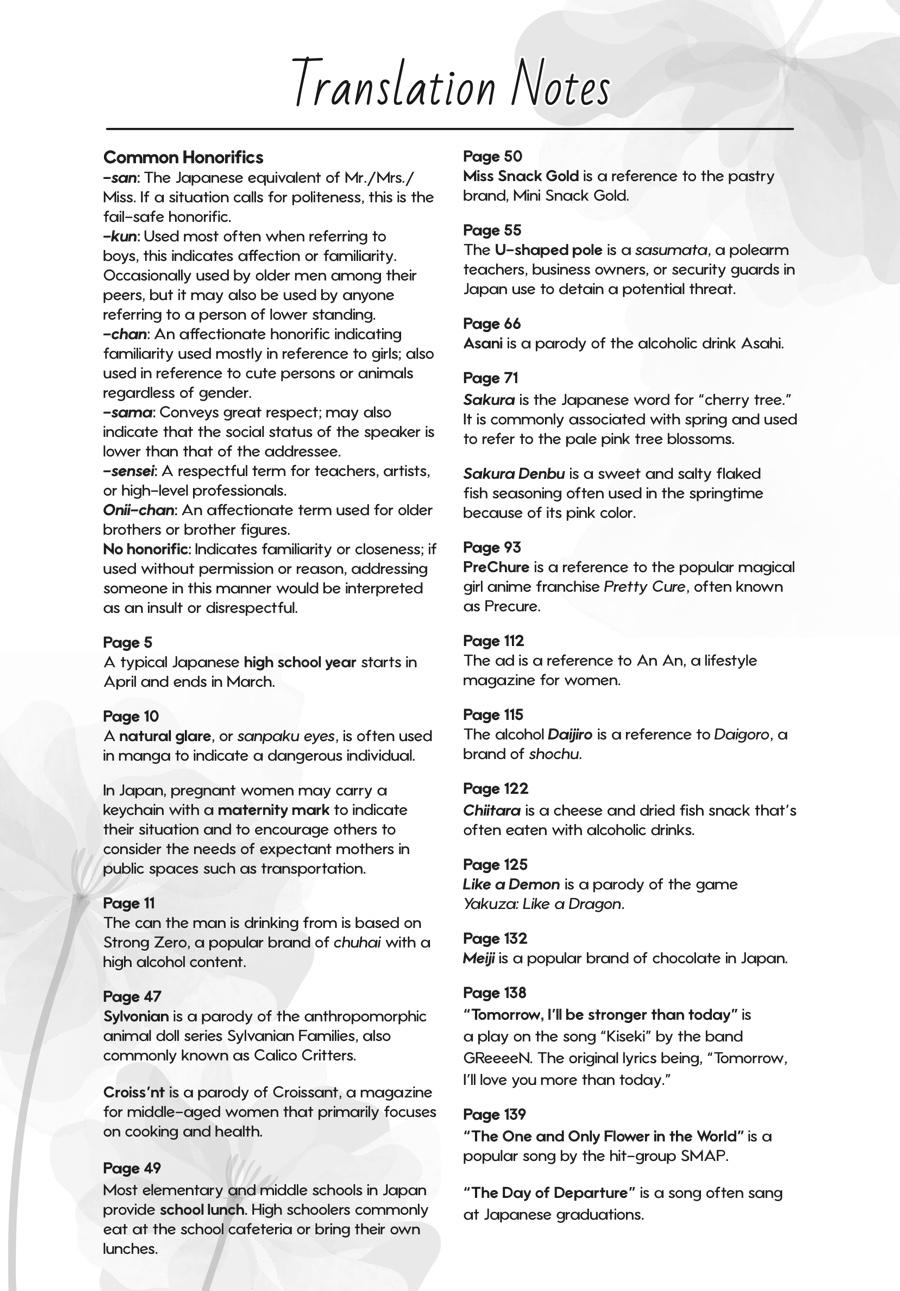 Translation Notes

Common Honorifics
-san: The Japanese equivalent of Mr./Mrs./Miss. If a situation calls for politeness, this is the fail-safe honorific.
-kun: Used most often when referring to boys, this indicates affection or familiarity. Occasionally used by older men among their peers, but it may also be used by anyone referring to a person of lower standing.
-chan: An affectionate honorific indicating familiarity used mostly in reference to girls; also used in reference to cute persons or animals regardless of gender.
-sama: Conveys great respect; may also indicate that the social status of the speaker is lower than that of the addressee.
-sensei: A respectful term for teachers, artists, or high-level professionals.
Onii-chan: An affectionate term used for older brothers or brother figures.
No honorific: Indicates familiarity or closeness; if used without permission or reason, addressing someone in this manner would be interpreted as an insult or disrespectful.

Page 5
A typical Japanese high school year starts in April and ends in March.

Page 10
A natural glare, or sanpaku eyes, is often used in manga to indicate a dangerous individual.

In Japan, pregnant women may carry a keychain with a maternity mark to indicate their situation and to encourage others to consider the needs of expectant mothers in public spaces such as transportation.

Page 11
The can the man is drinking from is based on Strong Zero, a popular brand of chuhai with a high alcohol content.

Page 47
Sylvonian is a parody of the anthropomorphic animal doll series Sylvanian Families, also commonly known as Calico Critters.

Croiss'nt is a parody of Croissant, a magazine for middle-aged women that primarily focuses on cooking and health.

Page 49
Most elementary and middle schools in Japan provide school lunch. High schoolers commonly eat at the school cafeteria or bring their own lunches.

Page 50
Miss Snack Gold is a reference to the pastry brand, Mini Snack Gold.

Page 55
The U-shaped pole is a sasumata, a polearm teachers, business owners, or security guards in Japan use to detain a potential threat.

Page 66
Asani is a parody of the alcoholic drink Asahi.

Page 71
Sakura is the Japanese word for "cherry tree." It is commonly associated with spring and used to refer to the pale pink tree blossoms.

Sakura Denbu is a sweet and salty flaked fish seasoning often used in the springtime because of its pink color.

Page 93
PreChure is a reference to the popular magical girl anime franchise Pretty Cure, often known as Precure.

Page 112
The ad is a reference to An An, a lifestyle magazine for women.

Page 115
The alcohol Daijiro is a reference to Daigoro, a brand of shochu.

Page 122
Chiitara is a cheese and dried fish snack that's often eaten with alcoholic drinks.

Page 125
Like a Demon is a parody of the game Yakuza: Like a Dragon.

Page 132
Meiji is a popular brand of chocolate in Japan.

Page 138
"Tomorrow, I'll be stronger than today" is a play on the song "Kiseki" by the band GReeeeN. The original lyrics being, "Tomorrow, I'll love you more than today."

Page 139
"The One and Only Flower in the World" is a popular song by the hit-group SMAP.

"The Day of Departure" is a song often sang at Japanese graduations.